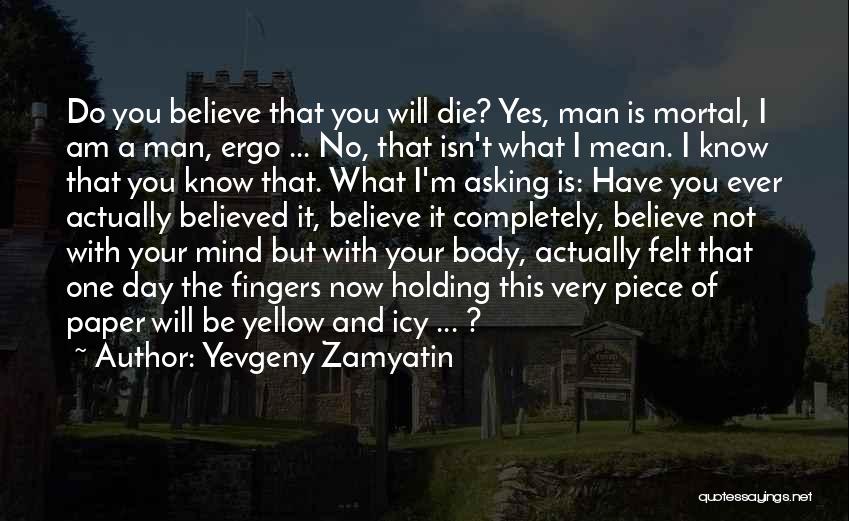 Do you believe that you will die? Yes, man is mortal, I am a man, ergo ... No, that isn't what I mean. I know that you know that. What I'm asking is: Have you ever actually believed it, believe it completely, believe not with your mind but with your body, actually felt that one day the fingers now holding this very piece of paper will be yellow and icy ... ?

~ Author: Yevgeny Zamyatin

quotessayings.net